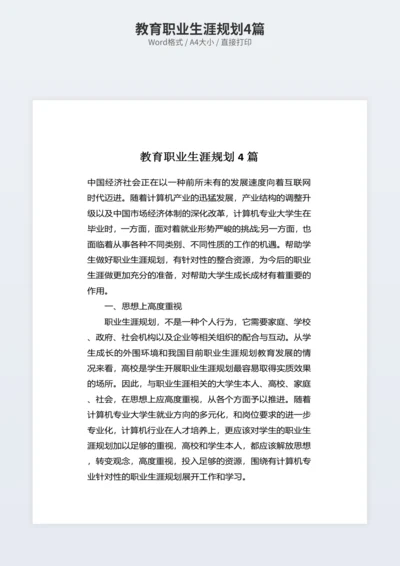 教育职业生涯规划4篇
Word格式 / A4大小 / 直接打印

教育职业生涯规划 4 篇

中国经济社会正在以一种前所未有的发展速度向着互联网时代迈进。随着计算机产业的迅猛发展，产业结构的调整升级以及中国市场经济体制的深化改革，计算机专业大学生在毕业时，一方面，面对着就业形势严峻的挑战;另一方面，也面临着从事各种不同类别、不同性质的工作的机遇。帮助学生做好职业生涯规划，有针对性的整合资源，为今后的职业生涯做更加充分的准备，对帮助大学生成长成材有着重要的作用。

一、思想上高度重视

职业生涯规划，不是一种个人行为，它需要家庭、学校、政府、社会机构以及企业等相关组织的配合与互动。从学生成长的外围环境和我国目前职业生涯规划教育发展的情况来看，高校是学生开展职业生涯规划最容易取得实质效果的场所。因此，与职业生涯相关的大学生本人、高校、家庭、社会，在思想上应高度重视，从各个方面予以推进。随着计算机专业大学生就业方向的多元化，和岗位要求的进一步专业化，计算机行业在人才培养上，更应该对学生的职业生涯规划加以足够的重视，高校和学生本人，都应该解放思想，转变观念，高度重视，投入足够的资源，围绕有计算机专业针对性的职业生涯规划展开工作和学习。